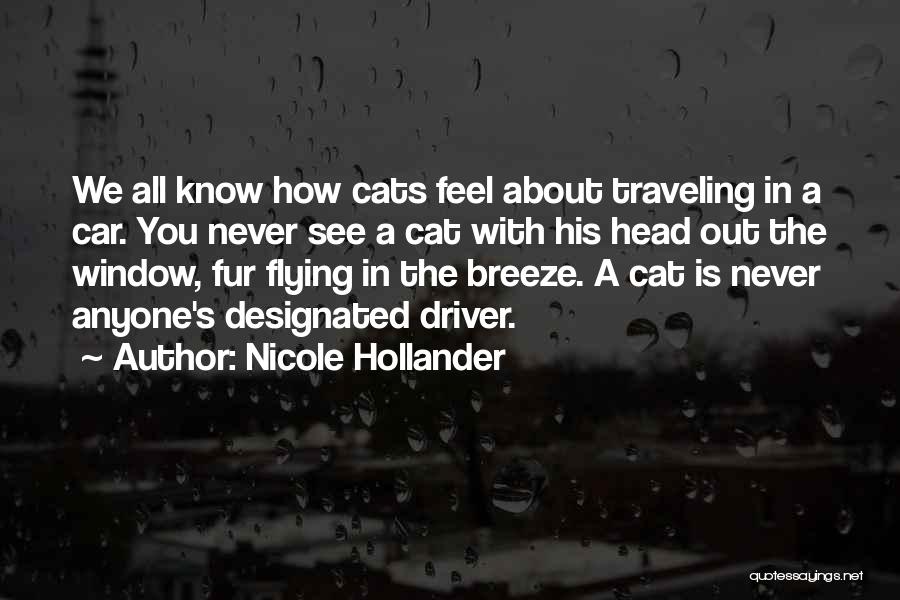 We all know how cats feel about traveling in a car. You never see a cat with his head out the window, fur flying in the breeze. A cat is never anyone's designated driver.

~ Author: Nicole Hollander

quotessayings.net